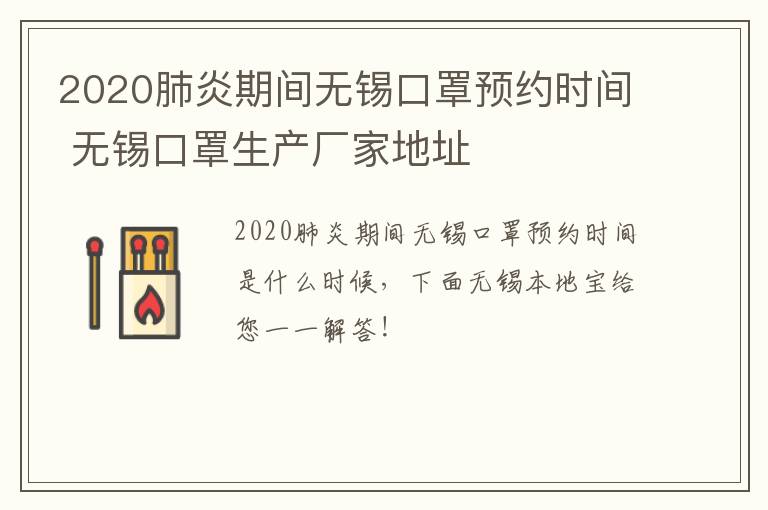 2020肺炎期间无锡口罩预约时间 无锡口罩生产厂家地址

2020肺炎期间无锡口罩预约时间是什么时候，下面无锡本地宝给您一一解答！